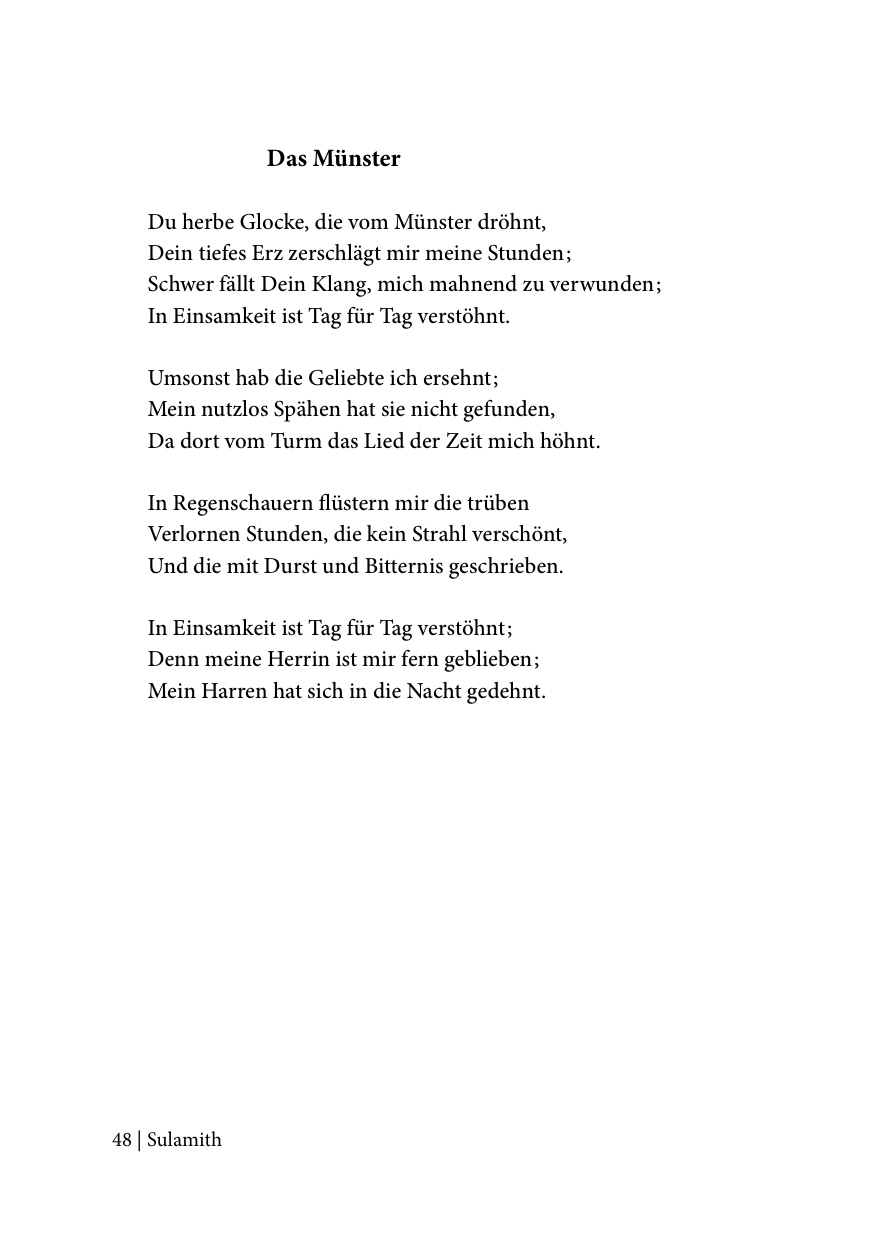 Das Münster

Du herbe Glocke, die vom Münster dröhnt,
Dein tiefes Erz zerschlägt mir meine Stunden;
Schwer fällt Dein Klang, mich mahnend zu verwunden;
In Einsamkeit ist Tag für Tag verstöhnt.

Umsonst hab die Geliebte ich ersehnt;
Mein nutzlos Spähen hat sie nicht gefunden,
Da dort vom Turm das Lied der Zeit mich höhnt.

In Regenschauern flüstern mir die trüben
Verlornen Stunden, die kein Strahl verschönt,
Und die mit Durst und Bitternis geschrieben.

In Einsamkeit ist Tag für Tag verstöhnt;
Denn meine Herrin ist mir fern geblieben;
Mein Harren hat sich in die Nacht gedehnt.

48 | Sulamith